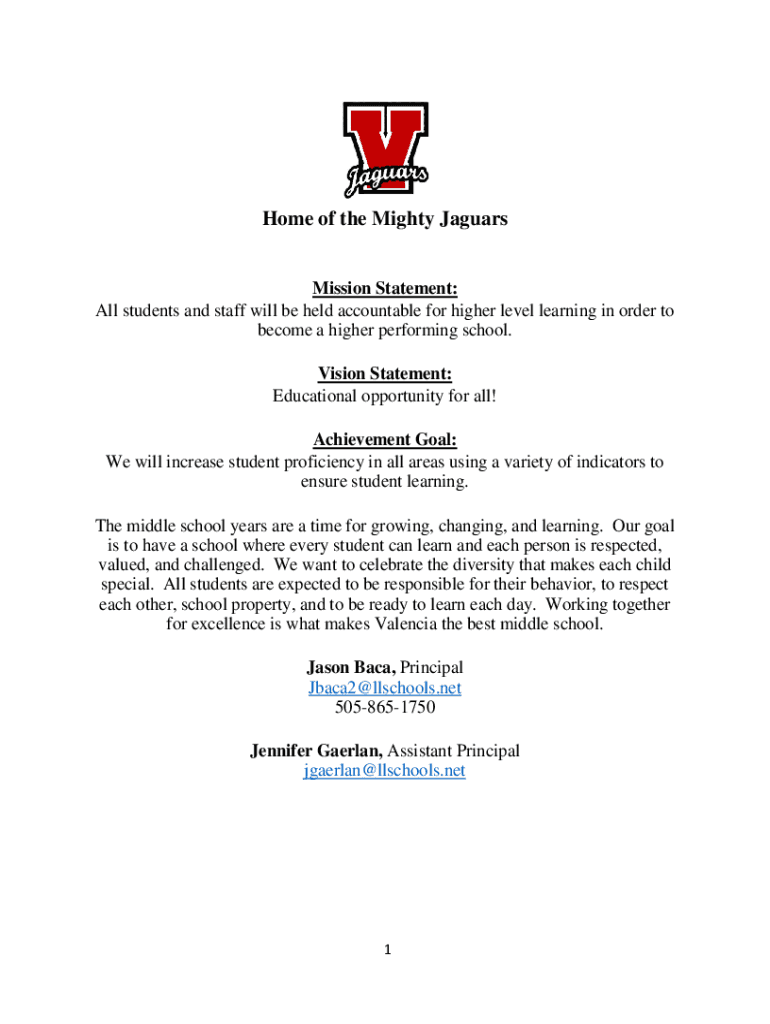 V
Jaguars

Home of the Mighty Jaguars

Mission Statement:
All students and staff will be held accountable for higher level learning in order to become a higher performing school.

Vision Statement:
Educational opportunity for all!

Achievement Goal:
We will increase student proficiency in all areas using a variety of indicators to ensure student learning.

The middle school years are a time for growing, changing, and learning. Our goal is to have a school where every student can learn and each person is respected, valued, and challenged. We want to celebrate the diversity that makes each child special. All students are expected to be responsible for their behavior, to respect each other, school property, and to be ready to learn each day. Working together for excellence is what makes Valencia the best middle school.

Jason Baca, Principal
Jbaca2@llschools.net
505-865-1750

Jennifer Gaerlan, Assistant Principal
jgaerlan@llschools.net

1